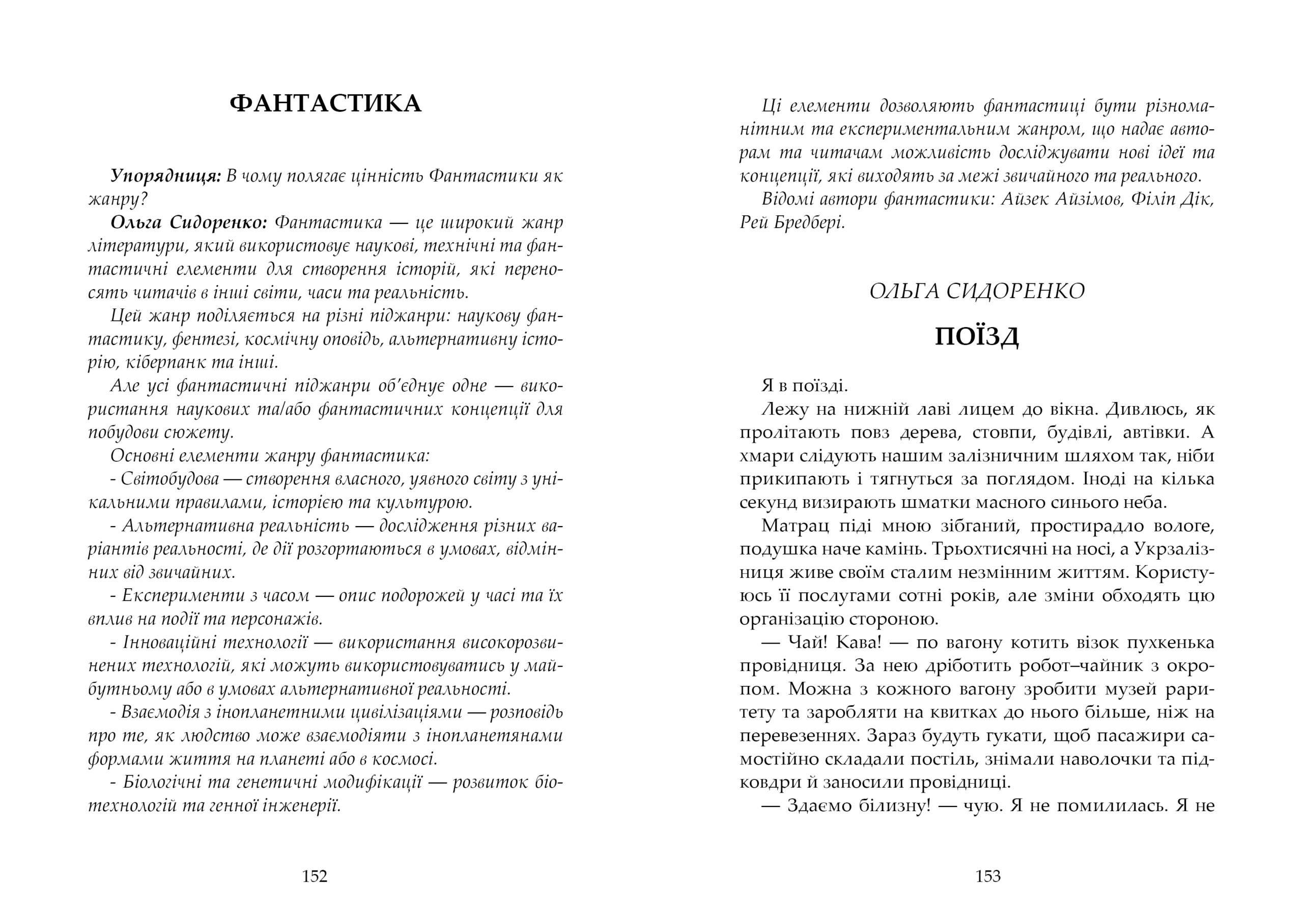 ФАНТАСТИКА

Упорядниця: В чому полягає цінність Фантастики як жанру?

Ольга Сидоренко: Фантастика — це широкий жанр літератури, який використовує наукові, технічні та фантастичні елементи для створення історій, які переносять читачів в інші світи, часи та реальність.

Цей жанр поділяється на різні піджанри: наукову фантастику, фентезі, космічну оповідь, альтернативну історію, кіберпанк та інші.

Але усі фантастичні піджанри об'єднує одне — використання наукових та/або фантастичних концепції для побудови сюжету.

Основні елементи жанру фантастика:

- Світобудова — створення власного, уявного світу з унікальними правилами, історією та культурою.

- Альтернативна реальність — дослідження різних варіантів реальності, де дії розгортаються в умовах, відмінних від звичайних.

- Експерименти з часом — опис подорожей у часі та їх вплив на події та персонажів.

- Інноваційні технології — використання високорозвинених технологій, які можуть використовуватись у майбутньому або в умовах альтернативної реальності.

- Взаємодія з інопланетними цивілізаціями — розповідь про те, як людство може взаємодіяти з інопланетянами формами життя на планеті або в космосі.

- Біологічні та генетичні модифікації — розвиток біотехнологій та генної інженерії.

152

Ці елементи дозволяють фантастиці бути різноманітним та експериментальним жанром, що надає авторам та читачам можливість досліджувати нові ідеї та концепції, які виходять за межі звичайного та реального.

Відомі автори фантастики: Айзек Айзімов, Філіп Дік, Рей Бредбері.

ОЛЬГА СИДОРЕНКО

ПОЇЗД

Я в поїзді.

Лежу на нижній лаві лицем до вікна. Дивлюсь, як пролітають повз дерева, стовпи, будівлі, автівки. А хмари слідують нашим залізничним шляхом так, ніби прикипають і тягнуться за поглядом. Іноді на кілька секунд визирають шматки масного синього неба.

Матрац піді мною зібганий, простирадло вологе, подушка наче камінь. Трьохтисячні на носі, а Укрзалізниця живе своїм сталим незмінним життям. Користуюсь її послугами сотні років, але зміни обходять цю організацію стороною.

— Чай! Кава! — по вагону котить візок пухкенька провідниця. За нею дріботить робот–чайник з окропом. Можна з кожного вагону зробити музей раритету та заробляти на квитках до нього більше, ніж на перевезеннях. Зараз будуть гукати, щоб пасажири самостійно складали постіль, знімали наволочки та підковдри й заносили провідниці.

— Здаємо білизну! — чую. Я не помилилась. Я не

153